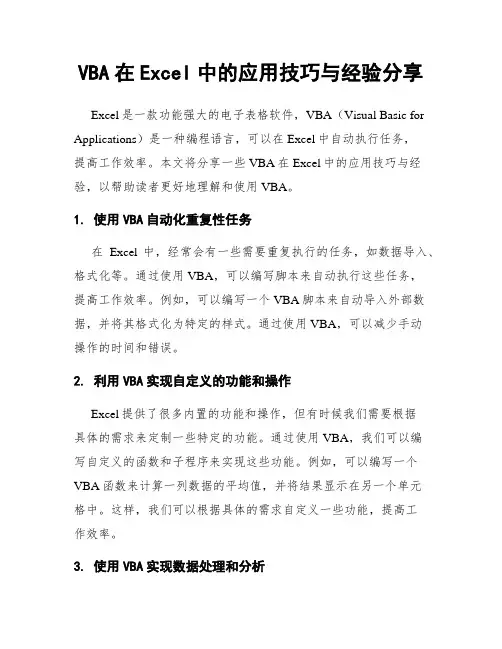 VBA 在 Excel 中的应用技巧与经验分享

Excel 是一款功能强大的电子表格软件，VBA（Visual Basic for Applications）是一种编程语言，可以在 Excel 中自动执行任务，提高工作效率。本文将分享一些 VBA 在 Excel 中的应用技巧与经验，以帮助读者更好地理解和使用 VBA。

1. 使用 VBA 自动化重复性任务

在 Excel 中，经常会有一些需要重复执行的任务，如数据导入、格式化等。通过使用 VBA，可以编写脚本来自动执行这些任务，提高工作效率。例如，可以编写一个 VBA 脚本来自动导入外部数据，并将其格式化为特定的样式。通过使用 VBA，可以减少手动操作的时间和错误。

2. 利用 VBA 实现自定义的功能和操作

Excel 提供了很多内置的功能和操作，但有时候我们需要根据具体的需求来定制一些特定的功能。通过使用 VBA，我们可以编写自定义的函数和子程序来实现这些功能。例如，可以编写一个 VBA 函数来计算一列数据的平均值，并将结果显示在另一个单元格中。这样，我们可以根据具体的需求自定义一些功能，提高工作效率。

3. 使用 VBA 实现数据处理和分析